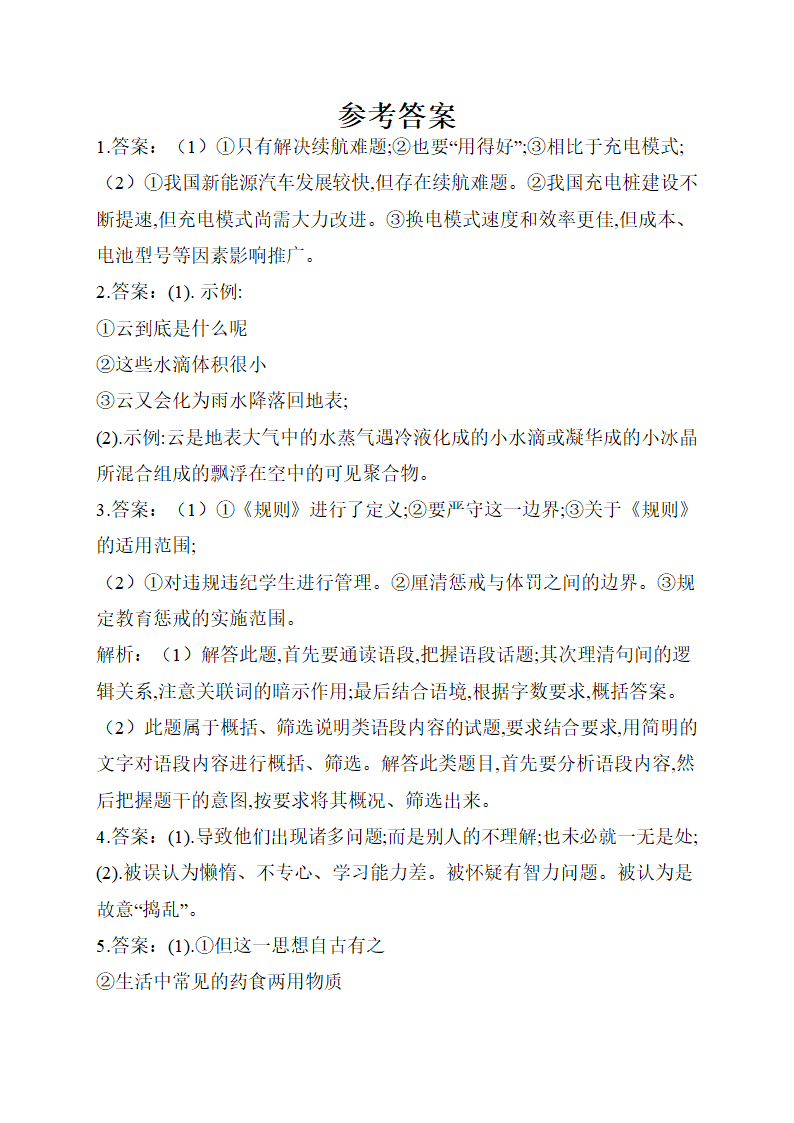 参考答案

1.答案：（1）①只有解决续航难题;②也要“用得好”;③相比于充电模式;

（2）①我国新能源汽车发展较快,但存在续航难题。②我国充电桩建设不断提速,但充电模式尚需大力改进。③换电模式速度和效率更佳,但成本、电池型号等因素影响推广。

2.答案：(1). 示例:

①云到底是什么呢

②这些水滴体积很小

③云又会化为雨水降落回地表;

(2).示例:云是地表大气中的水蒸气遇冷液化成的小水滴或凝华成的小冰晶所混合组成的飘浮在空中的可见聚合物。

3.答案：（1）①《规则》进行了定义;②要严守这一边界;③关于《规则》的适用范围;

（2）①对违规违纪学生进行管理。②厘清惩戒与体罚之间的边界。③规定教育惩戒的实施范围。

解析：（1）解答此题,首先要通读语段,把握语段话题;其次理清句间的逻辑关系,注意关联词的暗示作用;最后结合语境,根据字数要求,概括答案。

（2）此题属于概括、筛选说明类语段内容的试题,要求结合要求,用简明的文字对语段内容进行概括、筛选。解答此类题目,首先要分析语段内容,然后把握题干的意图,按要求将其概况、筛选出来。

4.答案：(1).导致他们出现诸多问题;而是别人的不理解;也未必就一无是处;

(2).被误认为懒惰、不专心、学习能力差。被怀疑有智力问题。被认为是故意“捣乱”。

5.答案：(1).①但这一思想自古有之

②生活中常见的药食两用物质